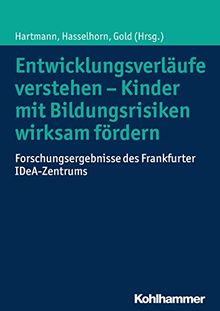 Hartmann, Hasselhorn, Gold (Hrsg.)

Entwicklungsverläufe verstehen – Kinder mit Bildungsrisiken wirksam fördern

Forschungsergebnisse des Frankfurter IDeA-Zentrums

Kohlhammer